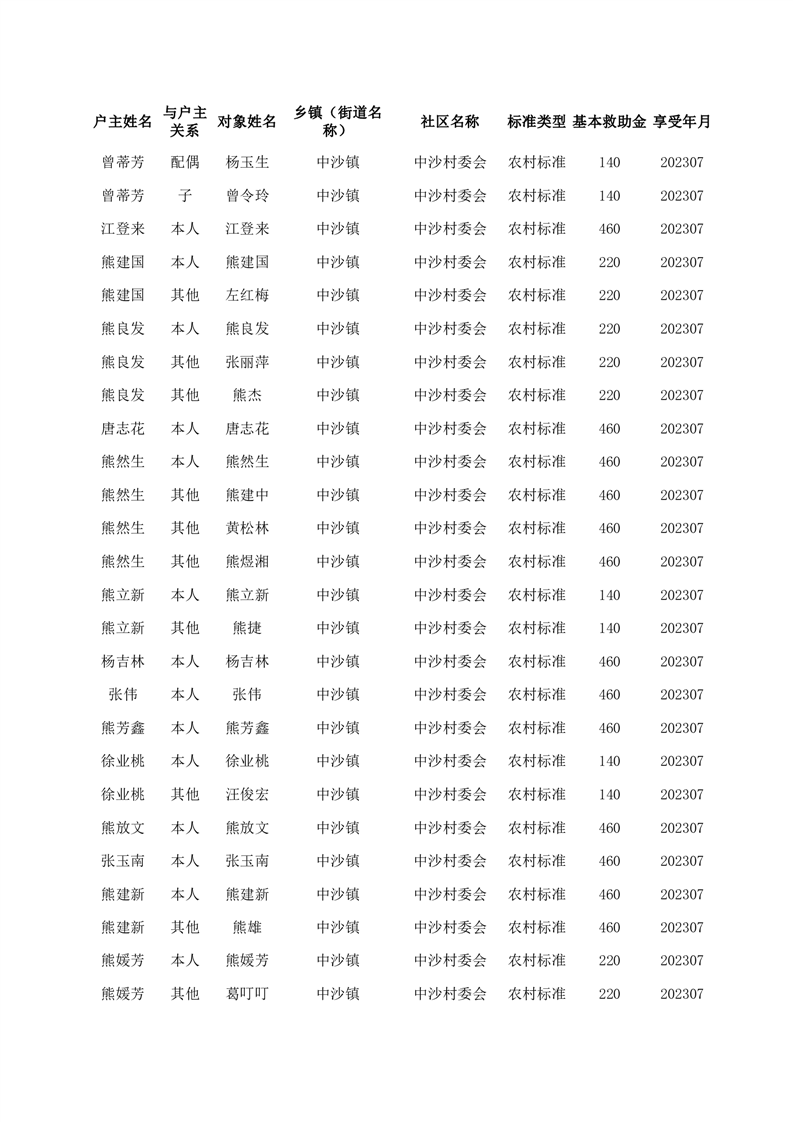 | 户主姓名 | 与户主关系 | 对象姓名 | 乡镇（街道名称） | 社区名称 | 标准类型 | 基本救助金 | 享受年月 |
|---|---|---|---|---|---|---|---|
| 曾蒂芳 | 配偶 | 杨玉生 | 中沙镇 | 中沙村委会 | 农村标准 | 140 | 202307 |
| 曾蒂芳 | 子 | 曾令玲 | 中沙镇 | 中沙村委会 | 农村标准 | 140 | 202307 |
| 江登来 | 本人 | 江登来 | 中沙镇 | 中沙村委会 | 农村标准 | 460 | 202307 |
| 熊建国 | 本人 | 熊建国 | 中沙镇 | 中沙村委会 | 农村标准 | 220 | 202307 |
| 熊建国 | 其他 | 左红梅 | 中沙镇 | 中沙村委会 | 农村标准 | 220 | 202307 |
| 熊良发 | 本人 | 熊良发 | 中沙镇 | 中沙村委会 | 农村标准 | 220 | 202307 |
| 熊良发 | 其他 | 张丽萍 | 中沙镇 | 中沙村委会 | 农村标准 | 220 | 202307 |
| 熊良发 | 其他 | 熊杰 | 中沙镇 | 中沙村委会 | 农村标准 | 220 | 202307 |
| 唐志花 | 本人 | 唐志花 | 中沙镇 | 中沙村委会 | 农村标准 | 460 | 202307 |
| 熊然生 | 本人 | 熊然生 | 中沙镇 | 中沙村委会 | 农村标准 | 460 | 202307 |
| 熊然生 | 其他 | 熊建中 | 中沙镇 | 中沙村委会 | 农村标准 | 460 | 202307 |
| 熊然生 | 其他 | 黄松林 | 中沙镇 | 中沙村委会 | 农村标准 | 460 | 202307 |
| 熊然生 | 其他 | 熊煜湘 | 中沙镇 | 中沙村委会 | 农村标准 | 460 | 202307 |
| 熊立新 | 本人 | 熊立新 | 中沙镇 | 中沙村委会 | 农村标准 | 140 | 202307 |
| 熊立新 | 其他 | 熊捷 | 中沙镇 | 中沙村委会 | 农村标准 | 140 | 202307 |
| 杨吉林 | 本人 | 杨吉林 | 中沙镇 | 中沙村委会 | 农村标准 | 460 | 202307 |
| 张伟 | 本人 | 张伟 | 中沙镇 | 中沙村委会 | 农村标准 | 460 | 202307 |
| 熊芳鑫 | 本人 | 熊芳鑫 | 中沙镇 | 中沙村委会 | 农村标准 | 460 | 202307 |
| 徐业桃 | 本人 | 徐业桃 | 中沙镇 | 中沙村委会 | 农村标准 | 140 | 202307 |
| 徐业桃 | 其他 | 汪俊宏 | 中沙镇 | 中沙村委会 | 农村标准 | 140 | 202307 |
| 熊放文 | 本人 | 熊放文 | 中沙镇 | 中沙村委会 | 农村标准 | 460 | 202307 |
| 张玉南 | 本人 | 张玉南 | 中沙镇 | 中沙村委会 | 农村标准 | 460 | 202307 |
| 熊建新 | 本人 | 熊建新 | 中沙镇 | 中沙村委会 | 农村标准 | 460 | 202307 |
| 熊建新 | 其他 | 熊雄 | 中沙镇 | 中沙村委会 | 农村标准 | 460 | 202307 |
| 熊媛芳 | 本人 | 熊媛芳 | 中沙镇 | 中沙村委会 | 农村标准 | 220 | 202307 |
| 熊媛芳 | 其他 | 葛叮叮 | 中沙镇 | 中沙村委会 | 农村标准 | 220 | 202307 |